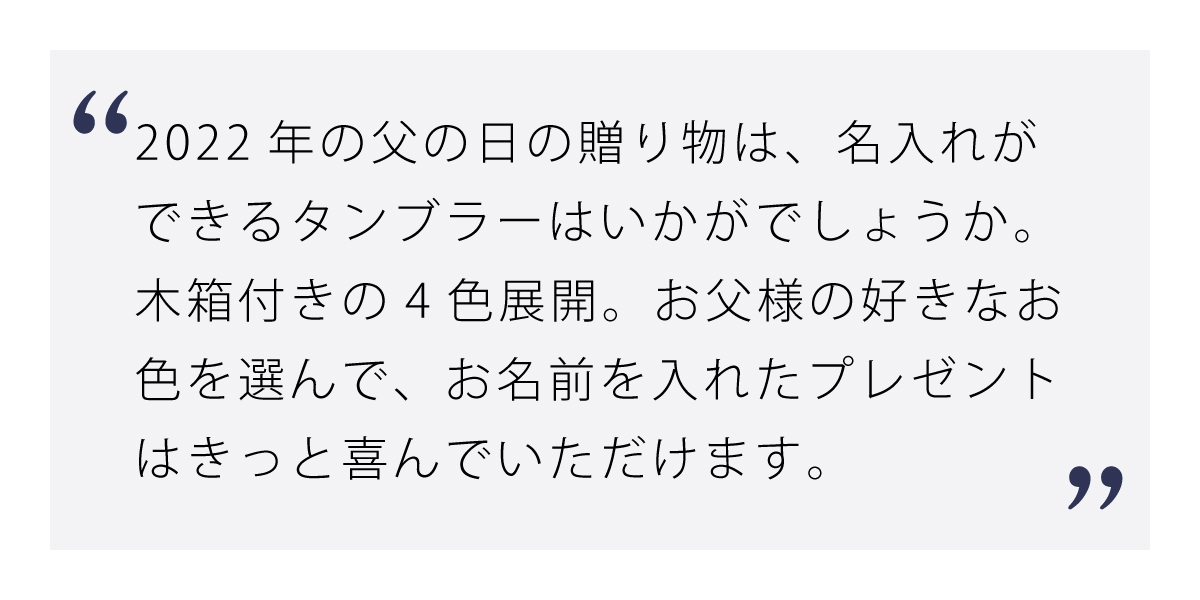 “2022 年の父の日の贈り物は、名入れができるタンブラーはいかがでしょうか。木箱付きの 4 色展開。お父様の好きなお色を選んで、お名前を入れたプレゼントはきっと喜んでいただけます。”